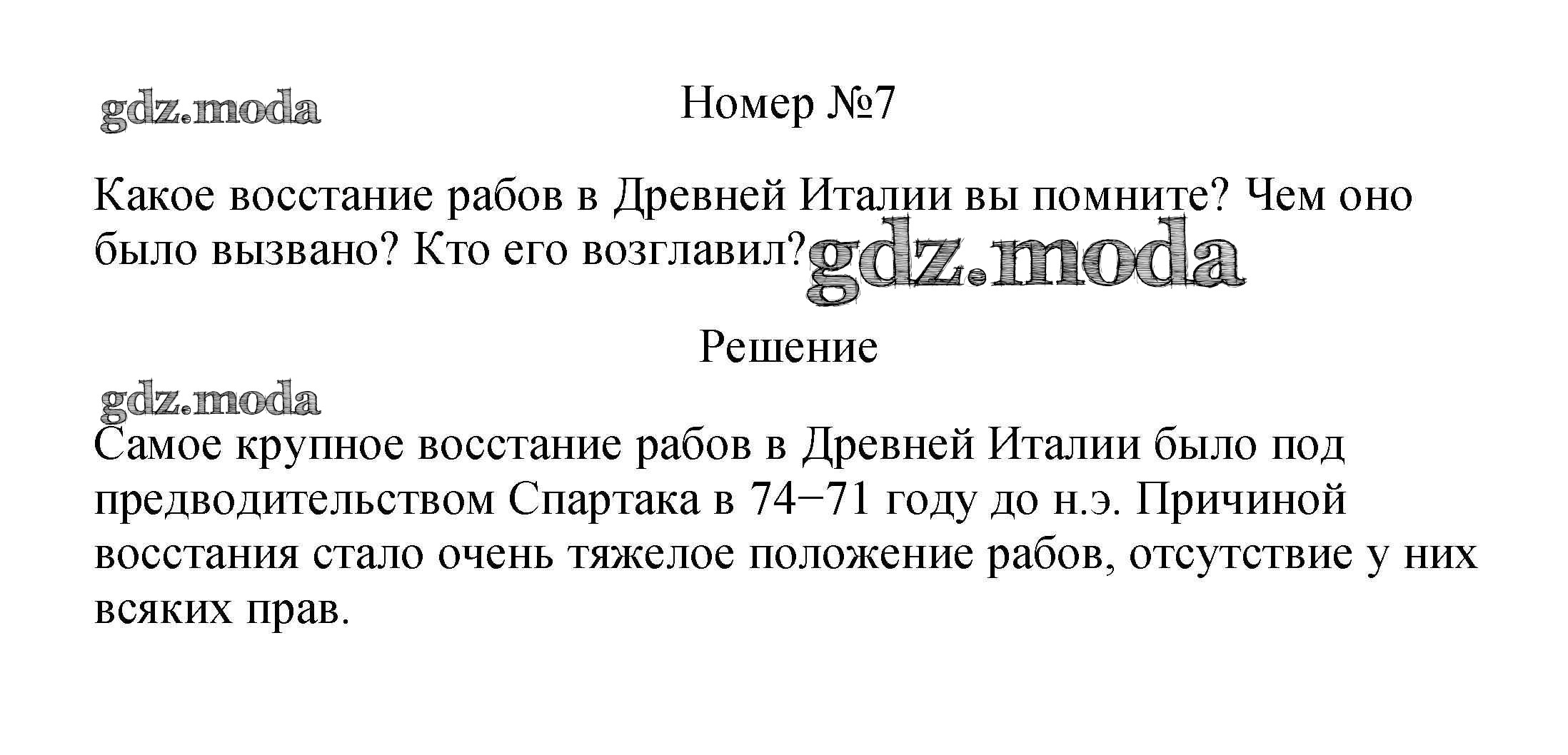 gdz.moda

Номер №7

Какое восстание рабов в Древней Италии вы помните? Чем оно было вызвано? Кто его возглавил? gdz.moda

Решение

gdz.moda

Самое крупное восстание рабов в Древней Италии было под предводительством Спартака в 74−71 году до н.э. Причиной восстания стало очень тяжелое положение рабов, отсутствие у них всяких прав.